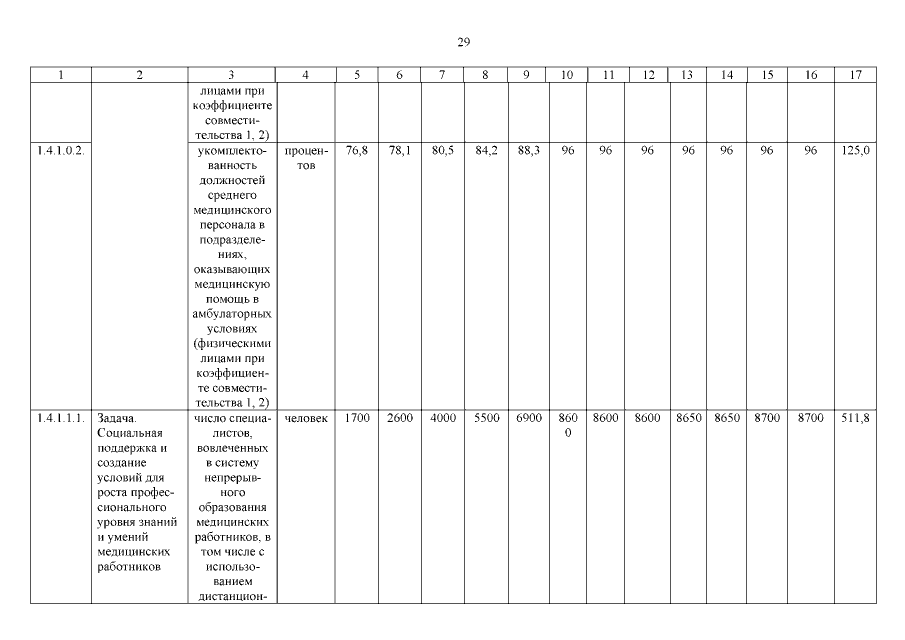 29

| 1 | 2 | 3 | 4 | 5 | 6 | 7 | 8 | 9 | 10 | 11 | 12 | 13 | 14 | 15 | 16 | 17 |
|---|---|---|---|---|---|---|---|---|---|---|---|---|---|---|---|---|
| | | лицами при коэффициенте совместительства 1, 2) | | | | | | | | | | | | | | |
| 1.4.1.0.2. | | укомплектованность должностей среднего медицинского персонала в подразделениях, оказывающих медицинскую помощь в амбулаторных условиях (физическими лицами при коэффициенте совместительства 1, 2) | процентов | 76,8 | 78,1 | 80,5 | 84,2 | 88,3 | 96 | 96 | 96 | 96 | 96 | 96 | 96 | 125,0 |
| 1.4.1.1.1. | Задача. Социальная поддержка и создание условий для роста профессионального уровня знаний и умений медицинских работников | число специалистов, вовлеченных в систему непрерывного образования медицинских работников, в том числе с использованием дистанцион- | человек | 1700 | 2600 | 4000 | 5500 | 6900 | 8600 | 8600 | 8600 | 8650 | 8650 | 8700 | 8700 | 511,8 |